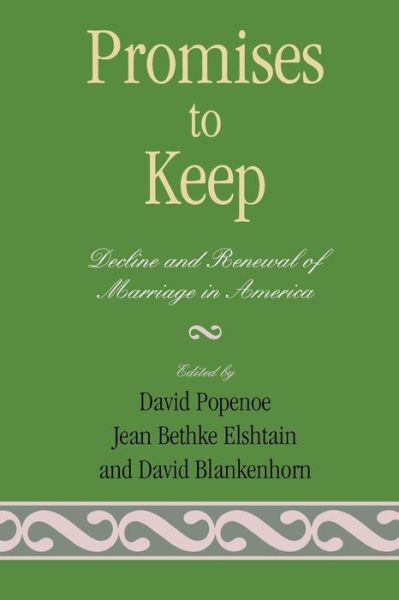 Promises to Keep

Decline and Renewal of Marriage in America

Edited by
David Popenoe
Jean Bethke Elshtain
and David Blankenhorn